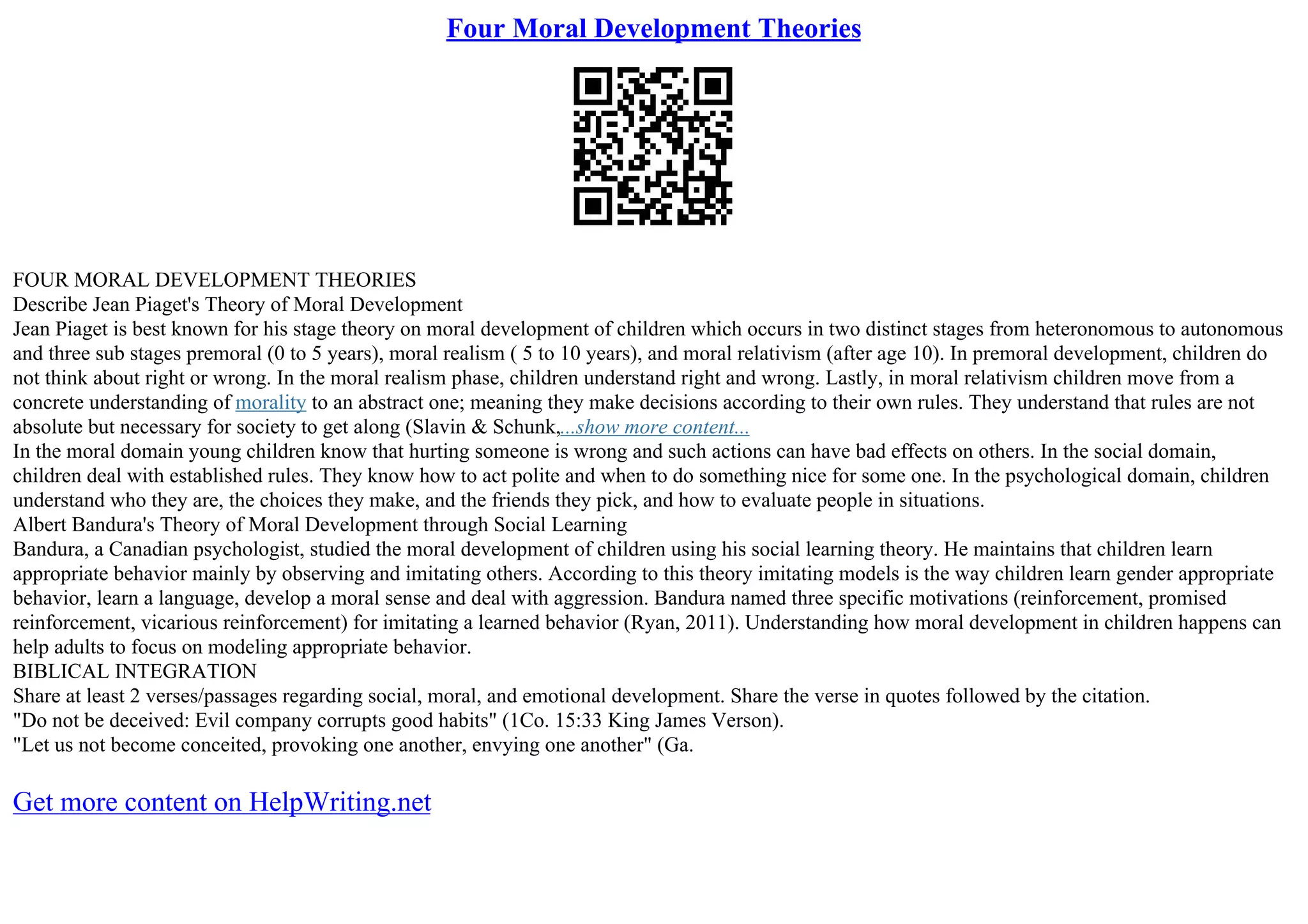 Four Moral Development Theories

FOUR MORAL DEVELOPMENT THEORIES
Describe Jean Piaget's Theory of Moral Development
Jean Piaget is best known for his stage theory on moral development of children which occurs in two distinct stages from heteronomous to autonomous and three sub stages premoral (0 to 5 years), moral realism ( 5 to 10 years), and moral relativism (after age 10). In premoral development, children do not think about right or wrong. In the moral realism phase, children understand right and wrong. Lastly, in moral relativism children move from a concrete understanding of morality to an abstract one; meaning they make decisions according to their own rules. They understand that rules are not absolute but necessary for society to get along (Slavin & Schunk,...show more content...
In the moral domain young children know that hurting someone is wrong and such actions can have bad effects on others. In the social domain, children deal with established rules. They know how to act polite and when to do something nice for some one. In the psychological domain, children understand who they are, the choices they make, and the friends they pick, and how to evaluate people in situations.
Albert Bandura's Theory of Moral Development through Social Learning
Bandura, a Canadian psychologist, studied the moral development of children using his social learning theory. He maintains that children learn appropriate behavior mainly by observing and imitating others. According to this theory imitating models is the way children learn gender appropriate behavior, learn a language, develop a moral sense and deal with aggression. Bandura named three specific motivations (reinforcement, promised reinforcement, vicarious reinforcement) for imitating a learned behavior (Ryan, 2011). Understanding how moral development in children happens can help adults to focus on modeling appropriate behavior.
BIBLICAL INTEGRATION
Share at least 2 verses/passages regarding social, moral, and emotional development. Share the verse in quotes followed by the citation.
"Do not be deceived: Evil company corrupts good habits" (1Co. 15:33 King James Verson).
"Let us not become conceited, provoking one another, envying one another" (Ga.

Get more content on HelpWriting.net